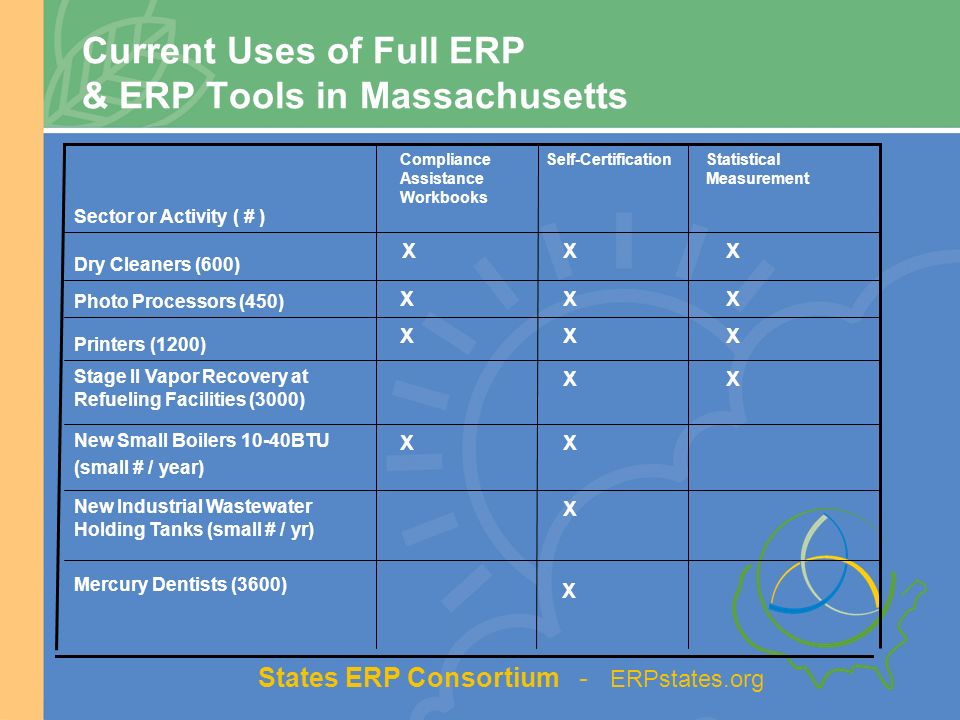 Current Uses of Full ERP
& ERP Tools in Massachusetts

| Sector or Activity ( # ) | Compliance Assistance Workbooks | Self-Certification | Statistical Measurement |
|---|---|---|---|
| Dry Cleaners (600) | X | X | X |
| Photo Processors (450) | X | X | X |
| Printers (1200) | X | X | X |
| Stage II Vapor Recovery at Refueling Facilities (3000) | | X | X |
| New Small Boilers 10-40BTU (small # / year) | X | X | |
| New Industrial Wastewater Holding Tanks (small # / yr) | | X | |
| Mercury Dentists (3600) | | X | |

States ERP Consortium - ERPstates.org